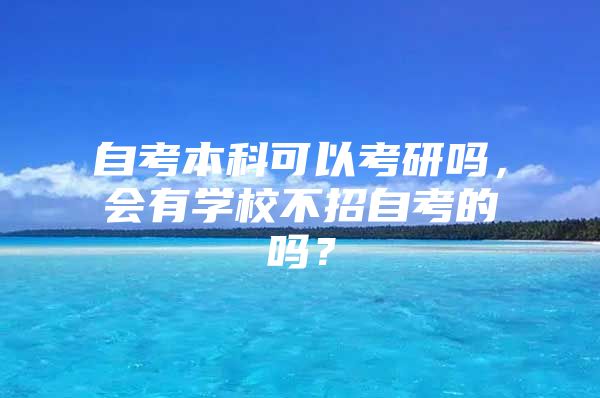 自考本科可以考研吗，会有学校不招自考的吗？